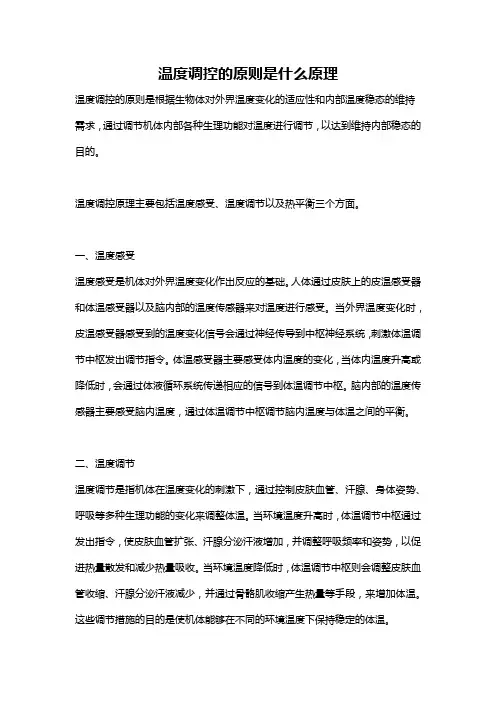 温度调控的原则是什么原理

温度调控的原则是根据生物体对外界温度变化的适应性和内部温度稳态的维持需求，通过调节机体内部各种生理功能对温度进行调节，以达到维持内部稳态的目的。

温度调控原理主要包括温度感受、温度调节以及热平衡三个方面。

一、温度感受

温度感受是机体对外界温度变化作出反应的基础。人体通过皮肤上的皮温感受器和体温感受器以及脑内部的温度传感器来对温度进行感受。当外界温度变化时，皮温感受器感受到的温度变化信号会通过神经传导到中枢神经系统，刺激体温调节中枢发出调节指令。体温感受器主要感受体内温度的变化，当体内温度升高或降低时，会通过体液循环系统传递相应的信号到体温调节中枢。脑内部的温度传感器主要感受脑内温度，通过体温调节中枢调节脑内温度与体温之间的平衡。

二、温度调节

温度调节是指机体在温度变化的刺激下，通过控制皮肤血管、汗腺、身体姿势、呼吸等多种生理功能的变化来调整体温。当环境温度升高时，体温调节中枢通过发出指令，使皮肤血管扩张、汗腺分泌汗液增加，并调整呼吸频率和姿势，以促进热量散发和减少热量吸收。当环境温度降低时，体温调节中枢则会调整皮肤血管收缩、汗腺分泌汗液减少，并通过骨骼肌收缩产生热量等手段，来增加体温。这些调节措施的目的是使机体能够在不同的环境温度下保持稳定的体温。